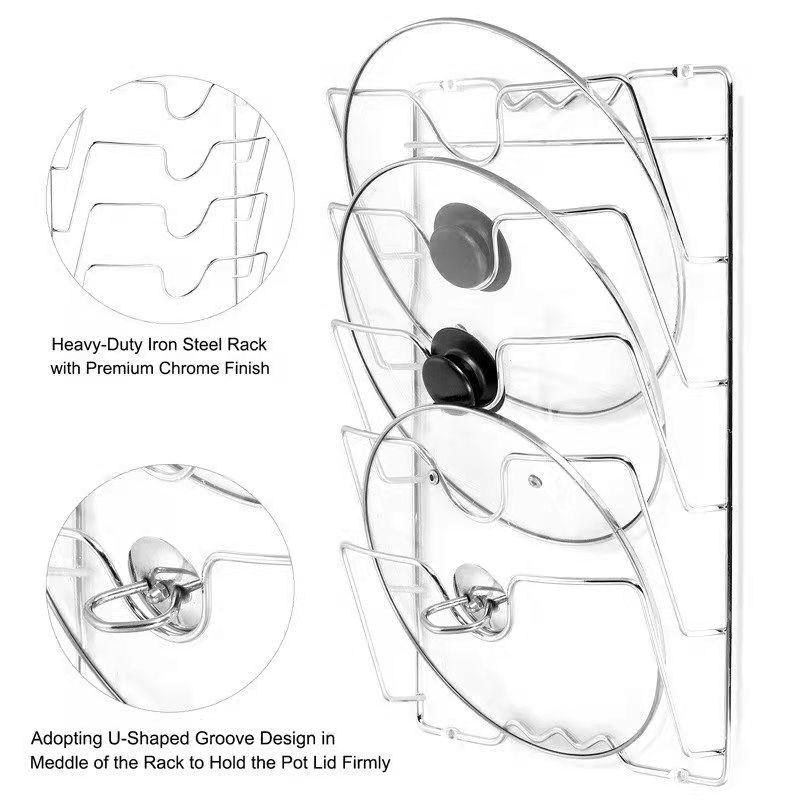 Heavy-Duty Iron Steel Rack with Premium Chrome Finish

Adopting U-Shaped Groove Design in Meddle of the Rack to Hold the Pot Lid Firmly